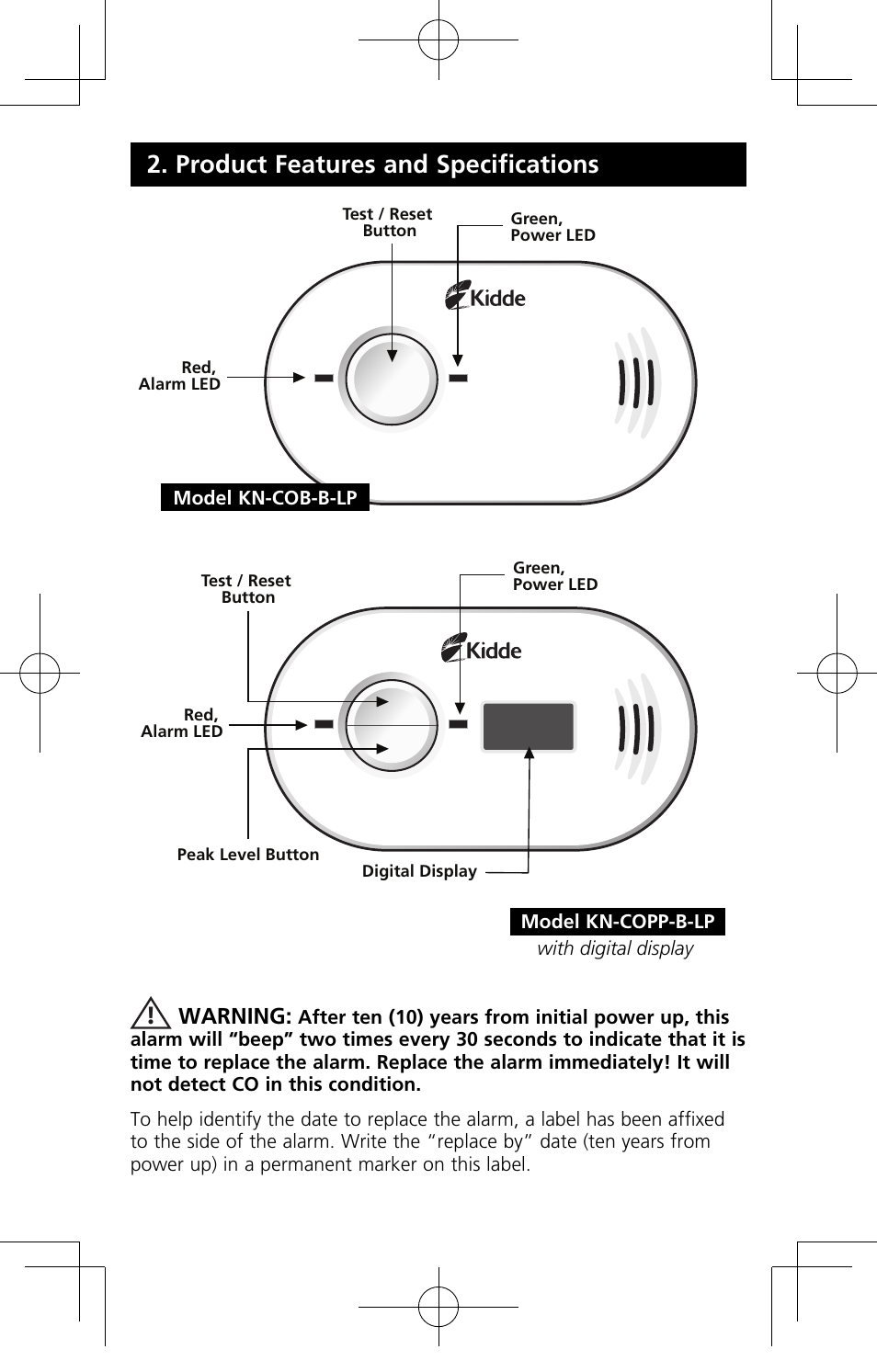 2. Product Features and Specifications

Test / Reset Button

Green, Power LED

Kidde

Red, Alarm LED

Model KN-COB-B-LP

Test / Reset Button

Green, Power LED

Kidde

Red, Alarm LED

Peak Level Button

Digital Display

Model KN-COPP-B-LP
with digital display

WARNING: After ten (10) years from initial power up, this alarm will “beep” two times every 30 seconds to indicate that it is time to replace the alarm. Replace the alarm immediately! It will not detect CO in this condition.

To help identify the date to replace the alarm, a label has been affixed to the side of the alarm. Write the “replace by” date (ten years from power up) in a permanent marker on this label.